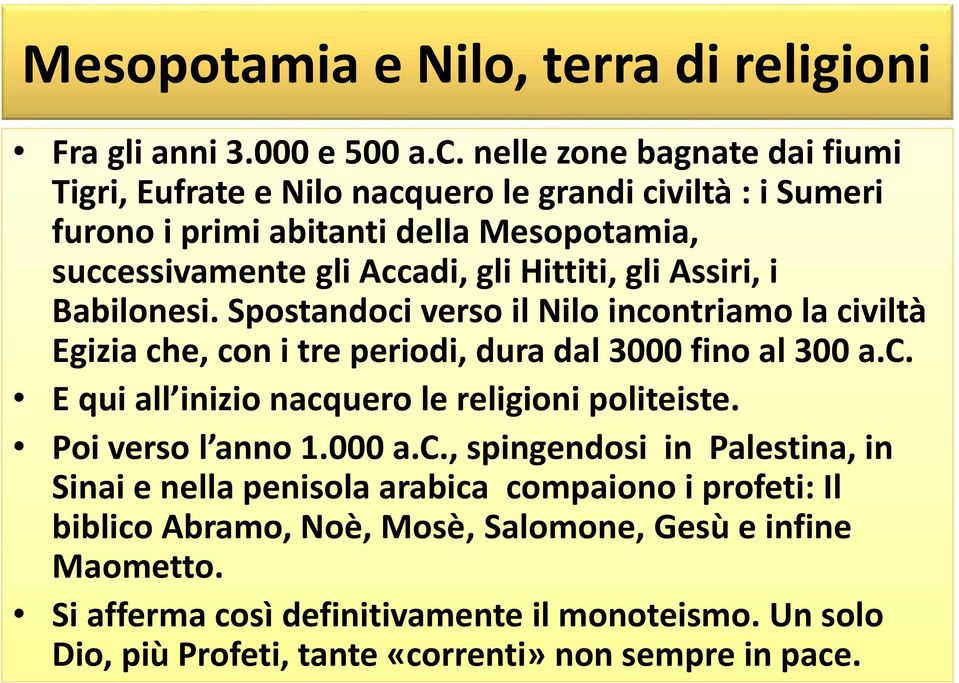 Mesopotamia e Nilo, terra di religioni

• Fra gli anni 3.000 e 500 a.C. nelle zone bagnate dai fiumi Tigri, Eufrate e Nilo nacquero le grandi civiltà : i Sumeri furono i primi abitanti della Mesopotamia, successivamente gli Accadi, gli Hittiti, gli Assiri, i Babilonesi. Spostandoci verso il Nilo incontriamo la civiltà Egizia che, con i tre periodi, dura dal 3000 fino al 300 a.C.

• E qui all'inizio nacquero le religioni politeiste.

• Poi verso l'anno 1.000 a.C., spingendosi in Palestina, in Sinai e nella penisola arabica compaiono i profeti: Il biblico Abramo, Noè, Mosè, Salomone, Gesù e infine Maometto.

• Si afferma così definitivamente il monoteismo. Un solo Dio, più Profeti, tante «correnti» non sempre in pace.